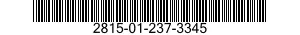 2815-01-237-3345